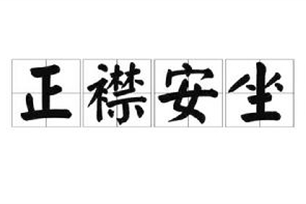 正襟安坐